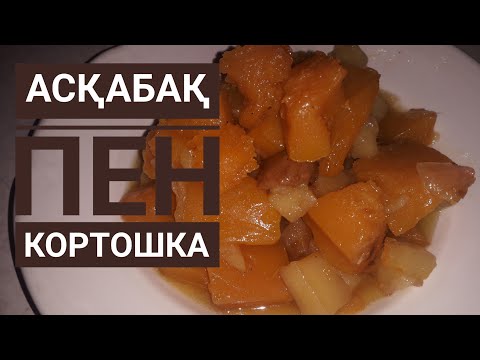 АСҚАБАҚ
ПЕН
КОРТОШКА